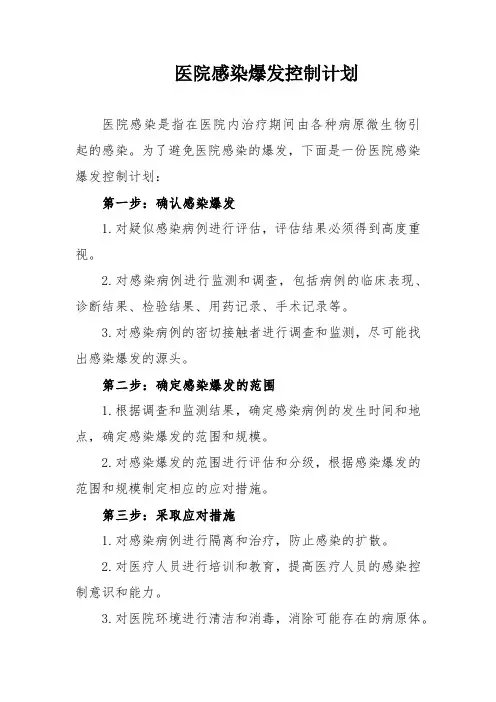 医院感染爆发控制计划

医院感染是指在医院内治疗期间由各种病原微生物引起的感染。为了避免医院感染的爆发，下面是一份医院感染爆发控制计划：

第一步：确认感染爆发

1. 对疑似感染病例进行评估，评估结果必须得到高度重视。

2. 对感染病例进行监测和调查，包括病例的临床表现、诊断结果、检验结果、用药记录、手术记录等。

3. 对感染病例的密切接触者进行调查和监测，尽可能找出感染爆发的源头。

第二步：确定感染爆发的范围

1. 根据调查和监测结果，确定感染病例的发生时间和地点，确定感染爆发的范围和规模。

2. 对感染爆发的范围进行评估和分级，根据感染爆发的范围和规模制定相应的应对措施。

第三步：采取应对措施

1. 对感染病例进行隔离和治疗，防止感染的扩散。

2. 对医疗人员进行培训和教育，提高医疗人员的感染控制意识和能力。

3. 对医院环境进行清洁和消毒，消除可能存在的病原体。